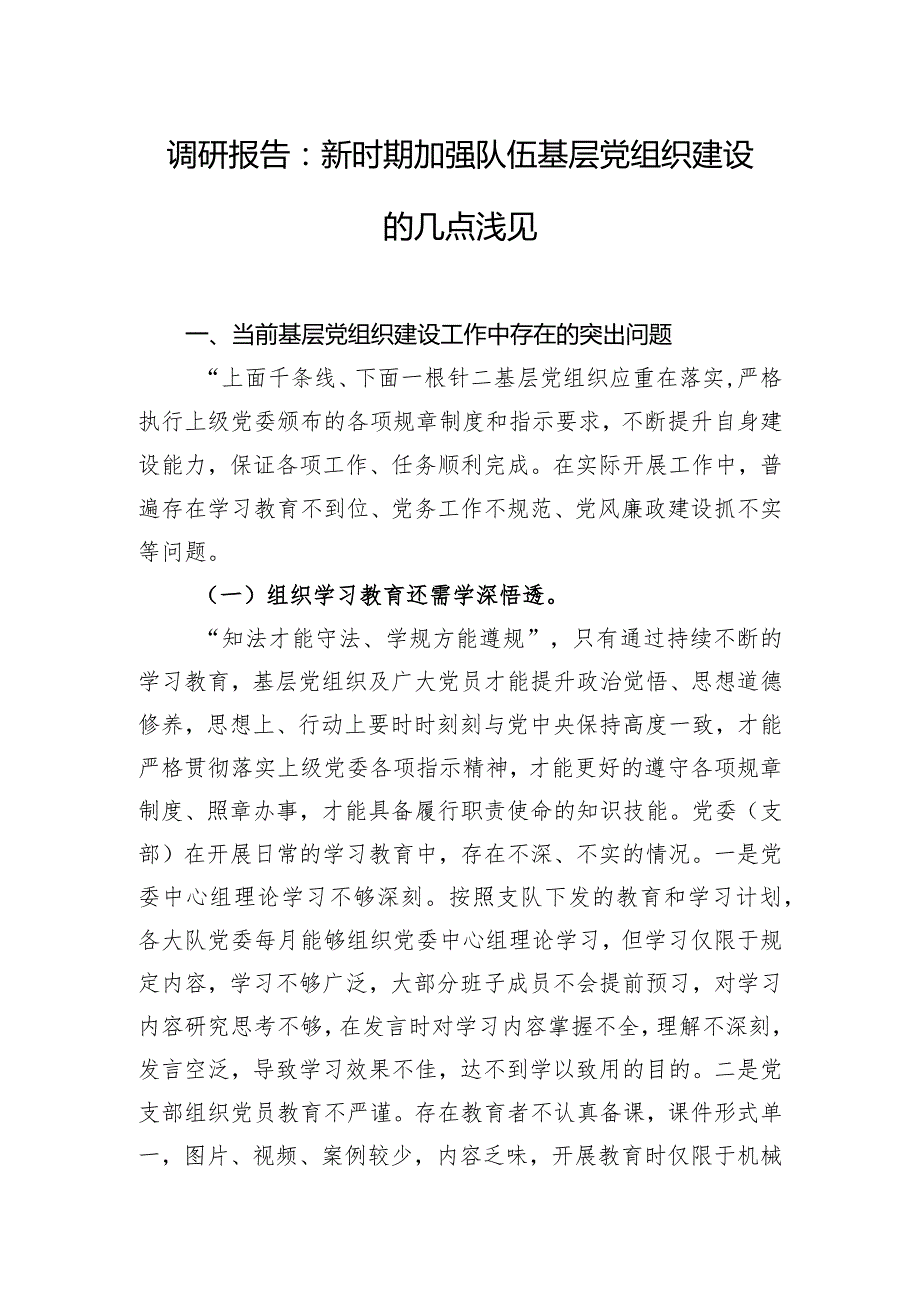 调研报告：新时期加强队伍基层党组织建设的几点浅见

一、当前基层党组织建设工作中存在的突出问题

“上面千条线、下面一根针二基层党组织应重在落实，严格执行上级党委颁布的各项规章制度和指示要求，不断提升自身建设能力，保证各项工作、任务顺利完成。在实际开展工作中，普遍存在学习教育不到位、党务工作不规范、党风廉政建设抓不实等问题。

（一）组织学习教育还需学深悟透。

“知法才能守法、学规方能遵规”，只有通过持续不断的学习教育，基层党组织及广大党员才能提升政治觉悟、思想道德修养，思想上、行动上要时时刻刻与党中央保持高度一致，才能严格贯彻落实上级党委各项指示精神，才能更好的遵守各项规章制度、照章办事，才能具备履行职责使命的知识技能。党委（支部）在开展日常的学习教育中，存在不深、不实的情况。一是党委中心组理论学习不够深刻。按照支队下发的教育和学习计划，各大队党委每月能够组织党委中心组理论学习，但学习仅限于规定内容，学习不够广泛，大部分班子成员不会提前预习，对学习内容研究思考不够，在发言时对学习内容掌握不全，理解不深刻，发言空泛，导致学习效果不佳，达不到学以致用的目的。二是党支部组织党员教育不严谨。存在教育者不认真备课，课件形式单一，图片、视频、案例较少，内容乏味，开展教育时仅限于机械